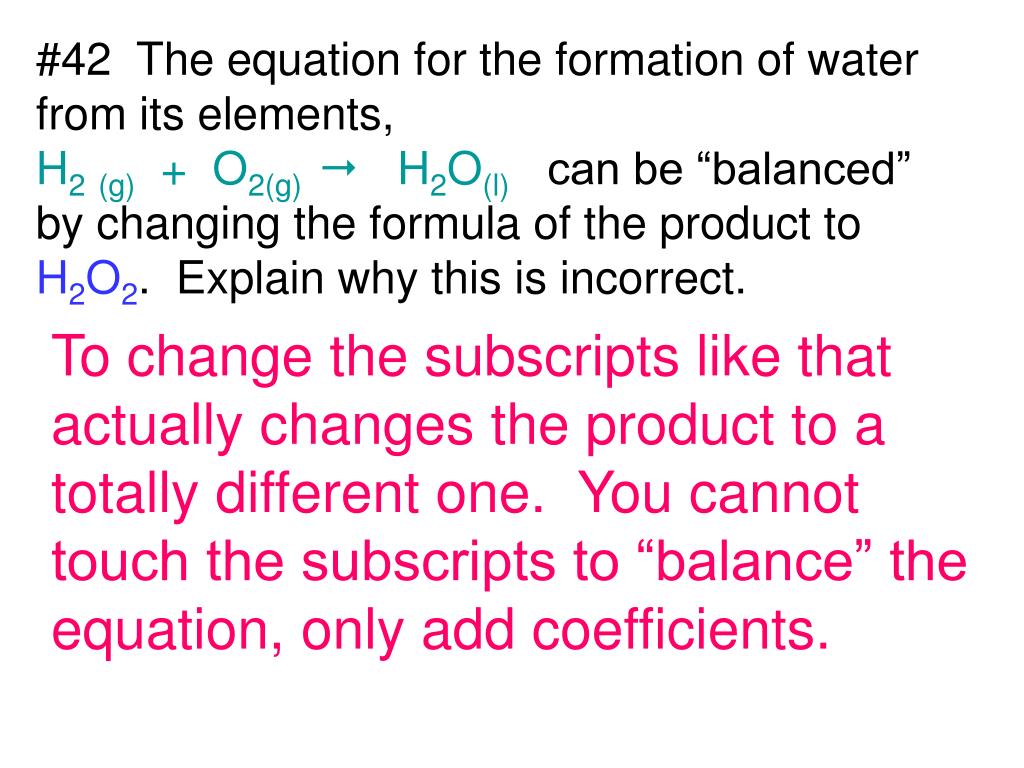 #42 The equation for the formation of water from its elements, $H_{2(g)} + O_{2(g)} \rightarrow H_2O_{(l)}$ can be "balanced" by changing the formula of the product to $H_2O_2$. Explain why this is incorrect.

To change the subscripts like that actually changes the product to a totally different one. You cannot touch the subscripts to "balance" the equation, only add coefficients.